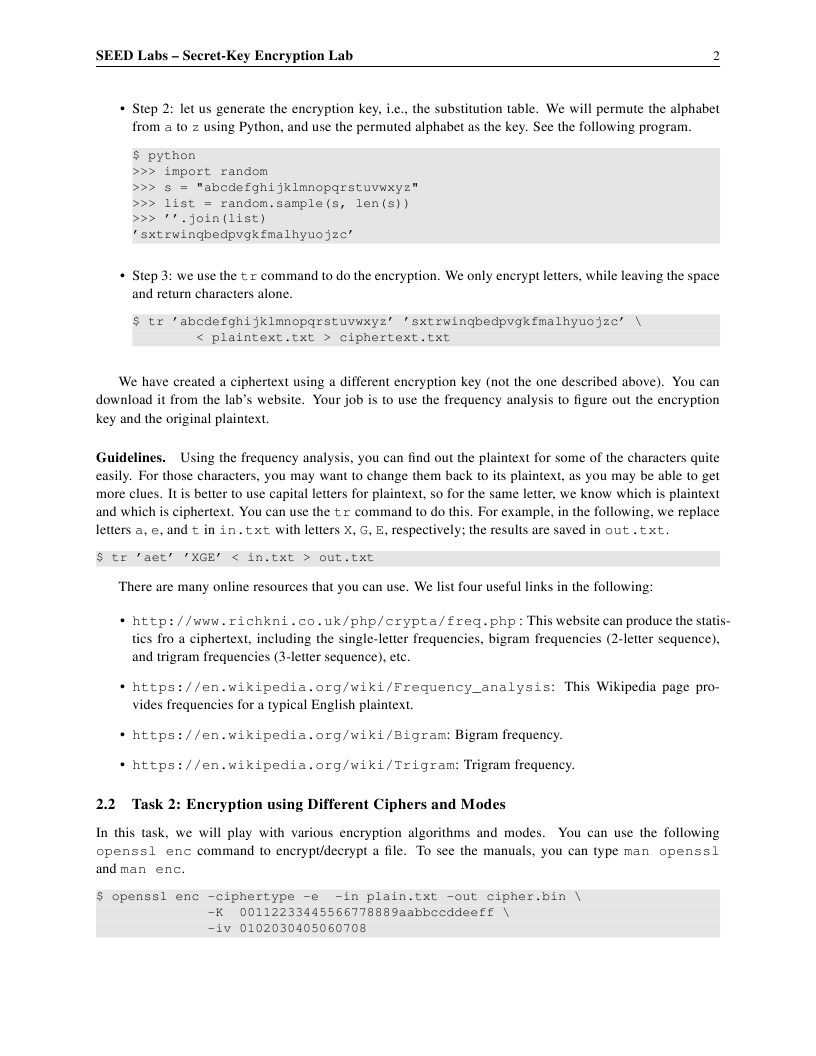 SEED Labs – Secret-Key Encryption Lab 2

• Step 2: let us generate the encryption key, i.e., the substitution table. We will permute the alphabet from a to z using Python, and use the permuted alphabet as the key. See the following program.

$ python
>>> import random
>>> s = "abcdefghijklmnopqrstuvwxyz"
>>> list = random.sample(s, len(s))
>>> ''.join(list)
'sxtrwinqbedpvgkfmalhyuojzc'

• Step 3: we use the tr command to do the encryption. We only encrypt letters, while leaving the space and return characters alone.

$ tr 'abcdefghijklmnopqrstuvwxyz' 'sxtrwinqbedpvgkfmalhyuojzc' \
< plaintext.txt > ciphertext.txt

We have created a ciphertext using a different encryption key (not the one described above). You can download it from the lab's website. Your job is to use the frequency analysis to figure out the encryption key and the original plaintext.

Guidelines. Using the frequency analysis, you can find out the plaintext for some of the characters quite easily. For those characters, you may want to change them back to its plaintext, as you may be able to get more clues. It is better to use capital letters for plaintext, so for the same letter, we know which is plaintext and which is ciphertext. You can use the tr command to do this. For example, in the following, we replace letters a, e, and t in in.txt with letters X, G, E, respectively; the results are saved in out.txt.

$ tr 'aet' 'XGE' < in.txt > out.txt

There are many online resources that you can use. We list four useful links in the following:

• http://www.richkni.co.uk/php/crypta/freq.php : This website can produce the statistics fro a ciphertext, including the single-letter frequencies, bigram frequencies (2-letter sequence), and trigram frequencies (3-letter sequence), etc.

• https://en.wikipedia.org/wiki/Frequency_analysis: This Wikipedia page provides frequencies for a typical English plaintext.

• https://en.wikipedia.org/wiki/Bigram: Bigram frequency.

• https://en.wikipedia.org/wiki/Trigram: Trigram frequency.

2.2 Task 2: Encryption using Different Ciphers and Modes

In this task, we will play with various encryption algorithms and modes. You can use the following openssl enc command to encrypt/decrypt a file. To see the manuals, you can type man openssl and man enc.

$ openssl enc -ciphertype -e -in plain.txt -out cipher.bin \
-K 00112233445566778889aabbccddeeff \
-iv 0102030405060708